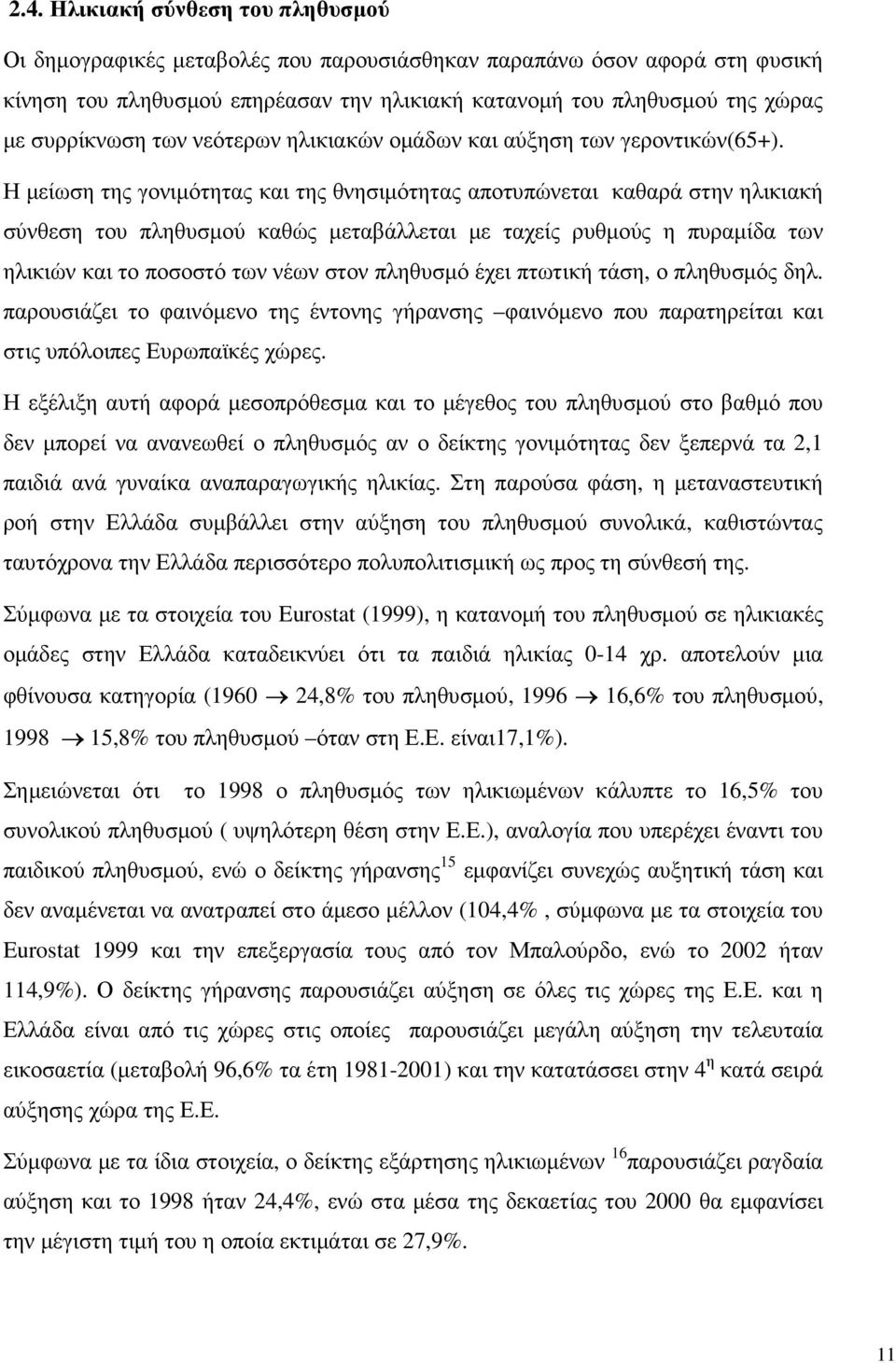 2.4. Ηλικιακή σύνθεση του πληθυσμού

Οι δημογραφικές μεταβολές που παρουσιάσθηκαν παραπάνω όσον αφορά στη φυσική κίνηση του πληθυσμού επηρέασαν την ηλικιακή κατανομή του πληθυσμού της χώρας με συρρίκνωση των νεότερων ηλικιακών ομάδων και αύξηση των γεροντικών(65+).

Η μείωση της γονιμότητας και της θνησιμότητας αποτυπώνεται καθαρά στην ηλικιακή σύνθεση του πληθυσμού καθώς μεταβάλλεται με ταχείς ρυθμούς η πυραμίδα των ηλικιών και το ποσοστό των νέων στον πληθυσμό έχει πτωτική τάση, ο πληθυσμός δηλ. παρουσιάζει το φαινόμενο της έντονης γήρανσης –φαινόμενο που παρατηρείται και στις υπόλοιπες Ευρωπαϊκές χώρες.

Η εξέλιξη αυτή αφορά μεσοπρόθεσμα και το μέγεθος του πληθυσμού στο βαθμό που δεν μπορεί να ανανεωθεί ο πληθυσμός αν ο δείκτης γονιμότητας δεν ξεπερνά τα 2,1 παιδιά ανά γυναίκα αναπαραγωγικής ηλικίας. Στη παρούσα φάση, η μεταναστευτική ροή στην Ελλάδα συμβάλλει στην αύξηση του πληθυσμού συνολικά, καθιστώντας ταυτόχρονα την Ελλάδα περισσότερο πολυπολιτισμική ως προς τη σύνθεσή της.

Σύμφωνα με τα στοιχεία του Eurostat (1999), η κατανομή του πληθυσμού σε ηλικιακές ομάδες στην Ελλάδα καταδεικνύει ότι τα παιδιά ηλικίας 0-14 χρ. αποτελούν μια φθίνουσα κατηγορία (1960 $\rightarrow$ 24,8% του πληθυσμού, 1996 $\rightarrow$ 16,6% του πληθυσμού, 1998 $\rightarrow$ 15,8% του πληθυσμού –όταν στη Ε.Ε. είναι17,1%).

Σημειώνεται ότι το 1998 ο πληθυσμός των ηλικιωμένων κάλυπτε το 16,5% του συνολικού πληθυσμού ( υψηλότερη θέση στην Ε.Ε.), αναλογία που υπερέχει έναντι του παιδικού πληθυσμού, ενώ ο δείκτης γήρανσης$^{15}$ εμφανίζει συνεχώς αυξητική τάση και δεν αναμένεται να ανατραπεί στο άμεσο μέλλον (104,4% , σύμφωνα με τα στοιχεία του Eurostat 1999 και την επεξεργασία τους από τον Μπαλούρδο, ενώ το 2002 ήταν 114,9%). Ο δείκτης γήρανσης παρουσιάζει αύξηση σε όλες τις χώρες της Ε.Ε. και η Ελλάδα είναι από τις χώρες στις οποίες παρουσιάζει μεγάλη αύξηση την τελευταία εικοσαετία (μεταβολή 96,6% τα έτη 1981-2001) και την κατατάσσει στην 4$^{η}$ κατά σειρά αύξησης χώρα της Ε.Ε.

Σύμφωνα με τα ίδια στοιχεία, ο δείκτης εξάρτησης ηλικιωμένων $^{16}$παρουσιάζει ραγδαία αύξηση και το 1998 ήταν 24,4%, ενώ στα μέσα της δεκαετίας του 2000 θα εμφανίσει την μέγιστη τιμή του η οποία εκτιμάται σε 27,9%.

11